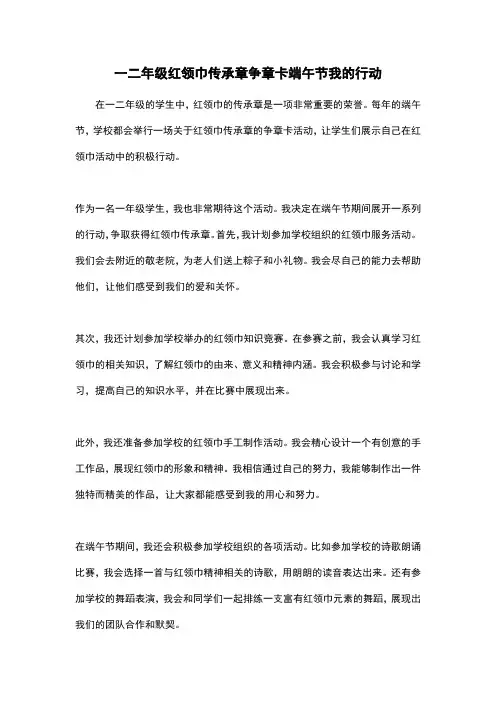 一二年级红领巾传承章争章卡端午节我的行动

在一二年级的学生中，红领巾的传承章是一项非常重要的荣誉。每年的端午节，学校都会举行一场关于红领巾传承章的争章卡活动，让学生们展示自己在红领巾活动中的积极行动。

作为一名一年级学生，我也非常期待这个活动。我决定在端午节期间展开一系列的行动，争取获得红领巾传承章。首先，我计划参加学校组织的红领巾服务活动。我们会去附近的敬老院，为老人们送上粽子和小礼物。我会尽自己的能力去帮助他们，让他们感受到我们的爱和关怀。

其次，我还计划参加学校举办的红领巾知识竞赛。在参赛之前，我会认真学习红领巾的相关知识，了解红领巾的由来、意义和精神内涵。我会积极参与讨论和学习，提高自己的知识水平，并在比赛中展现出来。

此外，我还准备参加学校的红领巾手工制作活动。我会精心设计一个有创意的手工作品，展现红领巾的形象和精神。我相信通过自己的努力，我能够制作出一件独特而精美的作品，让大家都能感受到我的用心和努力。

在端午节期间，我还会积极参加学校组织的各项活动。比如参加学校的诗歌朗诵比赛，我会选择一首与红领巾精神相关的诗歌，用朗朗的读音表达出来。还有参加学校的舞蹈表演，我会和同学们一起排练一支富有红领巾元素的舞蹈，展现出我们的团队合作和默契。